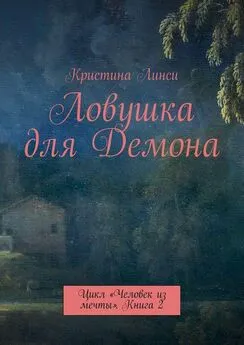 Кристина Линси

Ловушка для Демона

Цикл «Человек из мечты». Книга 2